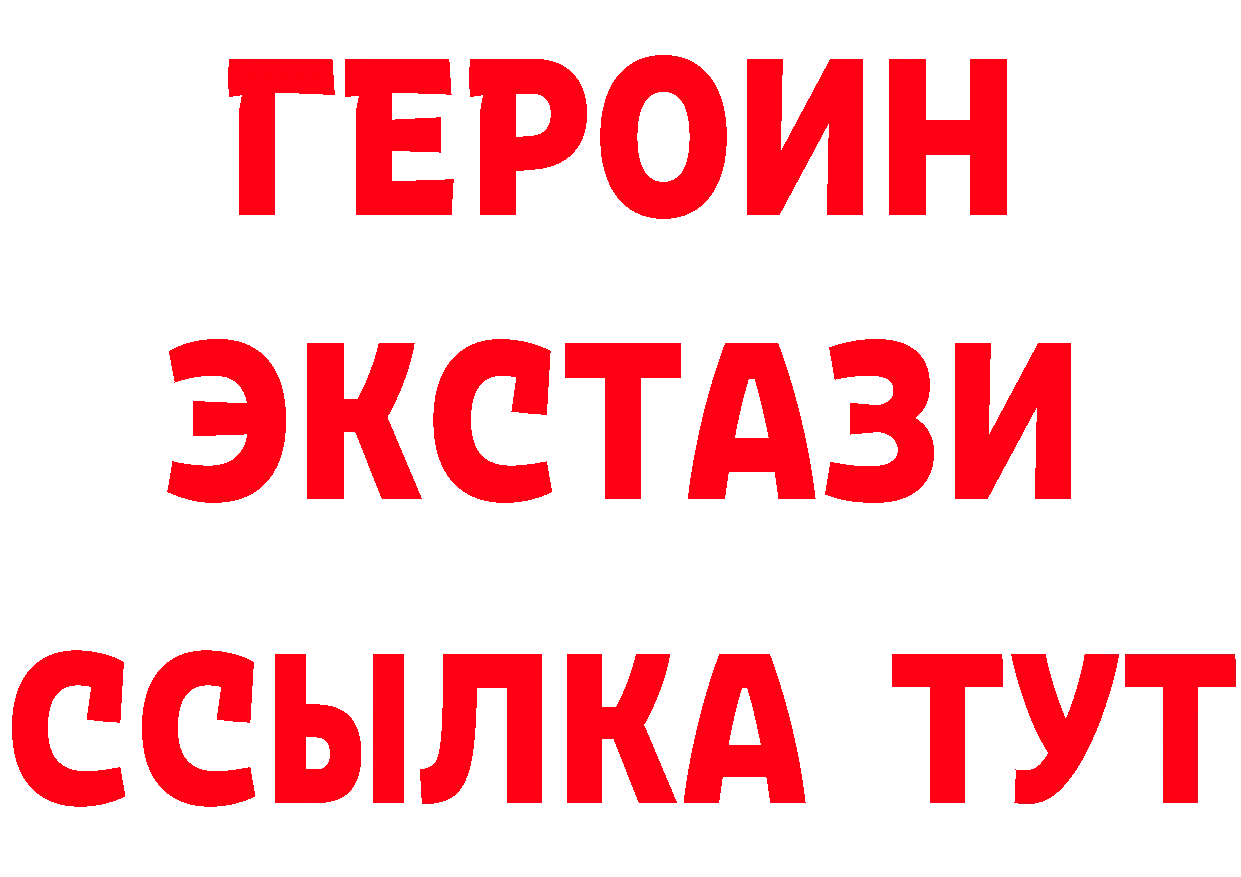 ГЕРОИН ЭКСТАЗИ ССЫЛКА ТУТ